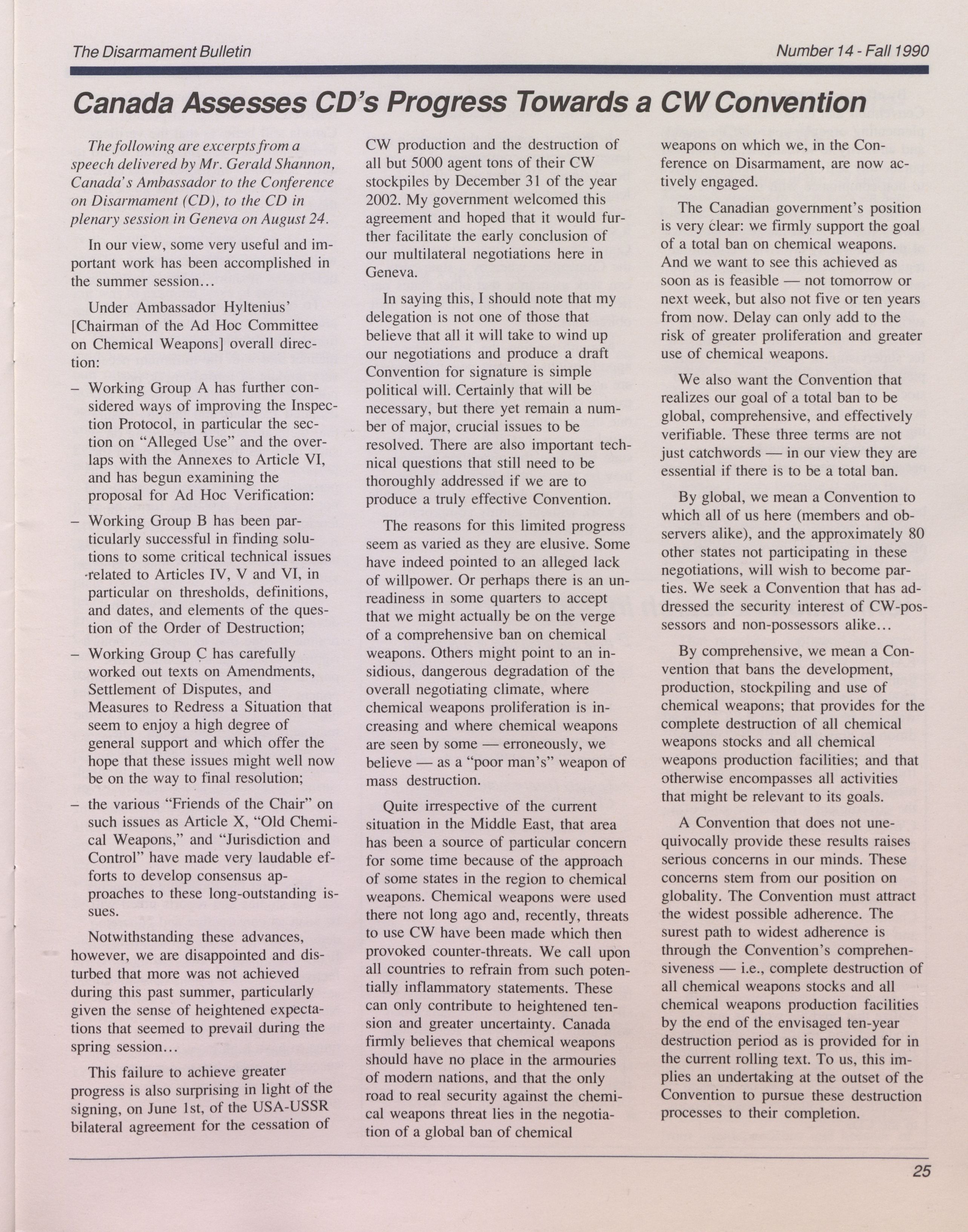 The Disarmament Bulletin

Number 14 - Fall 1990

Canada Assesses CD's Progress Towards a CW Convention

The following are excerpts from a speech delivered by Mr. Gerald Shannon, Canada's Ambassador to the Conference on Disarmament (CD), to the CD in plenary session in Geneva on August 24.

In our view, some very useful and important work has been accomplished in the summer session...

Under Ambassador Hyltenius' [Chairman of the Ad Hoc Committee on Chemical Weapons] overall direction:

– Working Group A has further considered ways of improving the Inspection Protocol, in particular the section on "Alleged Use" and the overlaps with the Annexes to Article VI, and has begun examining the proposal for Ad Hoc Verification:

– Working Group B has been particularly successful in finding solutions to some critical technical issues related to Articles IV, V and VI, in particular on thresholds, definitions, and dates, and elements of the question of the Order of Destruction;

– Working Group C has carefully worked out texts on Amendments, Settlement of Disputes, and Measures to Redress a Situation that seem to enjoy a high degree of general support and which offer the hope that these issues might well now be on the way to final resolution;

– the various "Friends of the Chair" on such issues as Article X, "Old Chemical Weapons," and "Jurisdiction and Control" have made very laudable efforts to develop consensus approaches to these long-outstanding issues.

Notwithstanding these advances, however, we are disappointed and disturbed that more was not achieved during this past summer, particularly given the sense of heightened expectations that seemed to prevail during the spring session...

This failure to achieve greater progress is also surprising in light of the signing, on June 1st, of the USA-USSR bilateral agreement for the cessation of CW production and the destruction of all but 5000 agent tons of their CW stockpiles by December 31 of the year 2002. My government welcomed this agreement and hoped that it would further facilitate the early conclusion of our multilateral negotiations here in Geneva.

In saying this, I should note that my delegation is not one of those that believe that all it will take to wind up our negotiations and produce a draft Convention for signature is simple political will. Certainly that will be necessary, but there yet remain a number of major, crucial issues to be resolved. There are also important technical questions that still need to be thoroughly addressed if we are to produce a truly effective Convention.

The reasons for this limited progress seem as varied as they are elusive. Some have indeed pointed to an alleged lack of willpower. Or perhaps there is an unreadiness in some quarters to accept that we might actually be on the verge of a comprehensive ban on chemical weapons. Others might point to an insidious, dangerous degradation of the overall negotiating climate, where chemical weapons proliferation is increasing and where chemical weapons are seen by some — erroneously, we believe — as a "poor man's" weapon of mass destruction.

Quite irrespective of the current situation in the Middle East, that area has been a source of particular concern for some time because of the approach of some states in the region to chemical weapons. Chemical weapons were used there not long ago and, recently, threats to use CW have been made which then provoked counter-threats. We call upon all countries to refrain from such potentially inflammatory statements. These can only contribute to heightened tension and greater uncertainty. Canada firmly believes that chemical weapons should have no place in the armouries of modern nations, and that the only road to real security against the chemical weapons threat lies in the negotiation of a global ban of chemical weapons on which we, in the Conference on Disarmament, are now actively engaged.

The Canadian government's position is very clear: we firmly support the goal of a total ban on chemical weapons. And we want to see this achieved as soon as is feasible — not tomorrow or next week, but also not five or ten years from now. Delay can only add to the risk of greater proliferation and greater use of chemical weapons.

We also want the Convention that realizes our goal of a total ban to be global, comprehensive, and effectively verifiable. These three terms are not just catchwords — in our view they are essential if there is to be a total ban.

By global, we mean a Convention to which all of us here (members and observers alike), and the approximately 80 other states not participating in these negotiations, will wish to become parties. We seek a Convention that has addressed the security interest of CW-possessors and non-possessors alike...

By comprehensive, we mean a Convention that bans the development, production, stockpiling and use of chemical weapons; that provides for the complete destruction of all chemical weapons stocks and all chemical weapons production facilities; and that otherwise encompasses all activities that might be relevant to its goals.

A Convention that does not unequivocally provide these results raises serious concerns in our minds. These concerns stem from our position on globality. The Convention must attract the widest possible adherence. The surest path to widest adherence is through the Convention's comprehensiveness — i.e., complete destruction of all chemical weapons stocks and all chemical weapons production facilities by the end of the envisaged ten-year destruction period as is provided for in the current rolling text. To us, this implies an undertaking at the outset of the Convention to pursue these destruction processes to their completion.

25